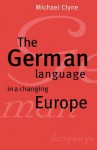 Michael Clyne

The German language in a changing Europe

Ge

man

language